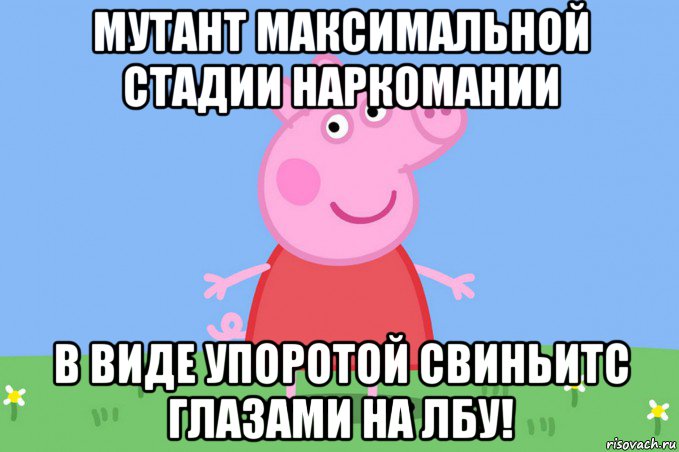 МУТАНТ МАКСИМАЛЬНОЙ СТАДИИ НАРКОМАНИИ

В ВИДЕ УПОРОТОЙ СВИНЬИТС ГЛАЗАМИ НА ЛБУ!

risovach.ru